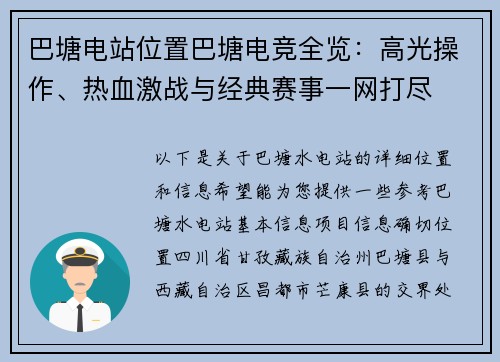 巴塘电站位置巴塘电竞全览：高光操作、热血激战与经典赛事一网打尽

以下是关于巴塘水电站的详细位置和信息希望能为您提供一些参考巴塘水电站基本信息项目信息确切位置四川省甘孜藏族自治州巴塘县与西藏自治区昌都市芒康县的交界处